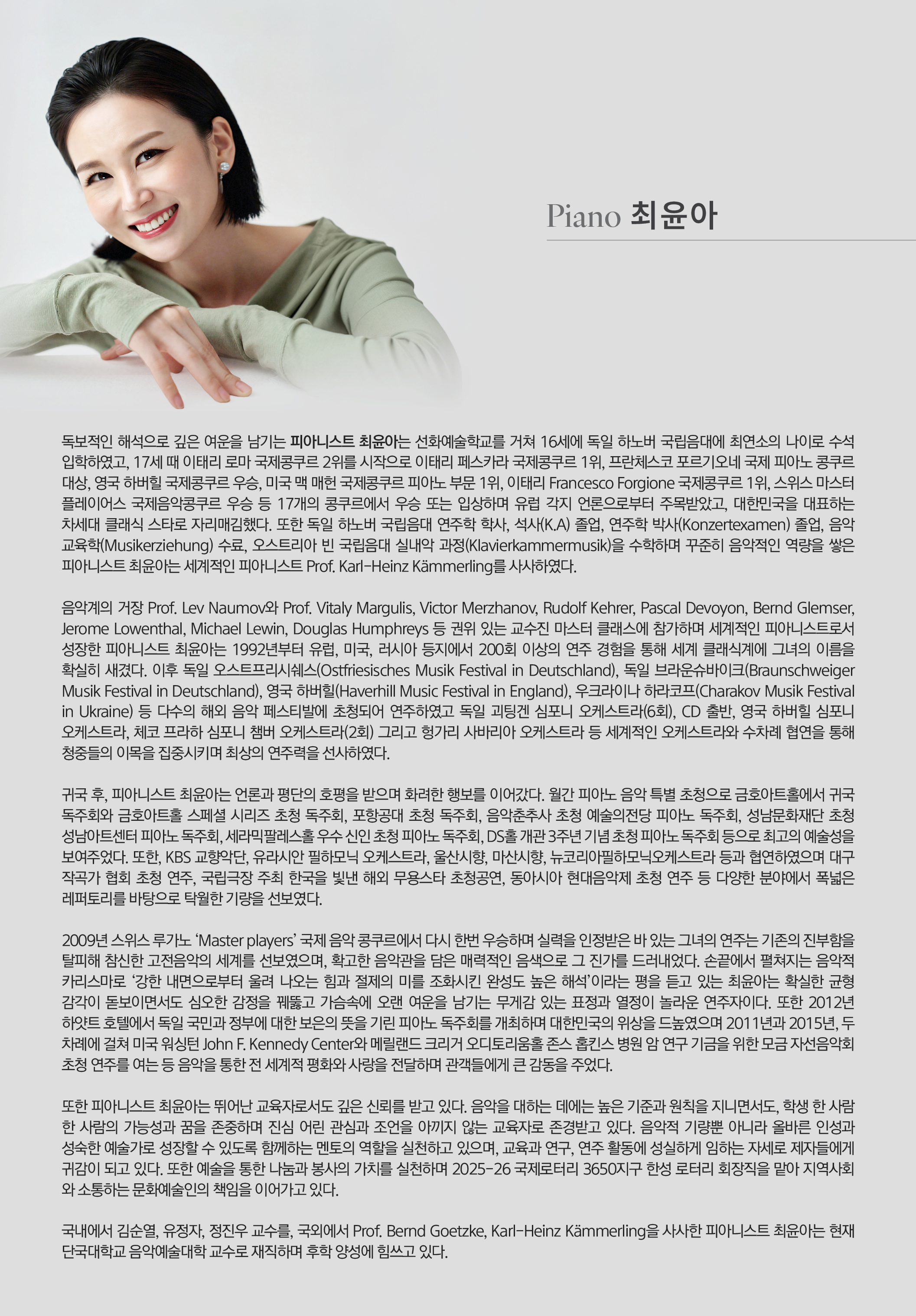 Piano 최윤아

독보적인 해석으로 깊은 여운을 남기는 피아니스트 최윤아는 선화예술학교를 거쳐 16세에 독일 하노버 국립음대에 최연소의 나이로 수석 입학하였고, 17세 때 이태리 로마 국제콩쿠르 2위를 시작으로 이태리 페스카라 국제콩쿠르 1위, 프란체스코 포르기오네 국제 피아노 콩쿠르 대상, 영국 하버힐 국제콩쿠르 우승, 미국 맥 매헌 국제콩쿠르 피아노 부문 1위, 이태리 Francesco Forgione 국제콩쿠르 1위, 스위스 마스터 플레이어스 국제음악콩쿠르 우승 등 17개의 콩쿠르에서 우승 또는 입상하며 유럽 각지 언론으로부터 주목받았고, 대한민국을 대표하는 차세대 클래식 스타로 자리매김했다. 또한 독일 하노버 국립음대 연주학 학사, 석사(K.A) 졸업, 연주학 박사(Konzertexamen) 졸업, 음악 교육학(Musikerziehung) 수료, 오스트리아 빈 국립음대 실내악 과정(Klavierkammermusik)을 수학하며 꾸준히 음악적인 역량을 쌓은 피아니스트 최윤아는 세계적인 피아니스트 Prof. Karl-Heinz Kämmerling를 사사하였다.

음악계의 거장 Prof. Lev Naumov와 Prof. Vitaly Margulis, Victor Merzhanov, Rudolf Kehrer, Pascal Devoyon, Bernd Glemser, Jerome Lowenthal, Michael Lewin, Douglas Humphreys 등 권위 있는 교수진 마스터 클래스에 참가하며 세계적인 피아니스트로서 성장한 피아니스트 최윤아는 1992년부터 유럽, 미국, 러시아 등지에서 200회 이상의 연주 경험을 통해 세계 클래식계에 그녀의 이름을 확실히 새겼다. 이후 독일 오스트프리시쉐스(Ostfriesisches Musik Festival in Deutschland), 독일 브라운슈바이크(Braunschweiger Musik Festival in Deutschland), 영국 하버힐(Haverhill Music Festival in England), 우크라이나 하라코프(Charakov Musik Festival in Ukraine) 등 다수의 해외 음악 페스티발에 초청되어 연주하였고 독일 괴팅겐 심포니 오케스트라(6회), CD 출반, 영국 하버힐 심포니 오케스트라, 체코 프라하 심포니 챔버 오케스트라(2회) 그리고 헝가리 사바리아 오케스트라 등 세계적인 오케스트라와 수차례 협연을 통해 청중들의 이목을 집중시키며 최상의 연주력을 선사하였다.

귀국 후, 피아니스트 최윤아는 언론과 평단의 호평을 받으며 화려한 행보를 이어갔다. 월간 피아노 음악 특별 초청으로 금호아트홀에서 귀국 독주회와 금호아트홀 스페셜 시리즈 초청 독주회, 포항공대 초청 독주회, 음악춘추사 초청 예술의전당 피아노 독주회, 성남문화재단 초청 성남아트센터 피아노 독주회, 세라믹팔레스홀 우수 신인 초청 피아노 독주회, DS홀 개관 3주년 기념 초청 피아노 독주회 등으로 최고의 예술성을 보여주었다. 또한, KBS 교향악단, 유라시안 필하모닉 오케스트라, 울산시향, 마산시향, 뉴코리아필하모닉오케스트라 등과 협연하였으며 대구 작곡가 협회 초청 연주, 국립극장 주최 한국을 빛낸 해외 무용스타 초청공연, 동아시아 현대음악제 초청 연주 등 다양한 분야에서 폭넓은 레퍼토리를 바탕으로 탁월한 기량을 선보였다.

2009년 스위스 루가노 'Master players' 국제 음악 콩쿠르에서 다시 한번 우승하며 실력을 인정받은 바 있는 그녀의 연주는 기존의 진부함을 탈피해 참신한 고전음악의 세계를 선보였으며, 확고한 음악관을 담은 매력적인 음색으로 그 진가를 드러내었다. 손끝에서 펼쳐지는 음악적 카리스마로 '강한 내면으로부터 울려 나오는 힘과 절제의 미를 조화시킨 완성도 높은 해석'이라는 평을 듣고 있는 최윤아는 확실한 균형 감각이 돋보이면서도 심오한 감정을 꿰뚫고 가슴속에 오랜 여운을 남기는 무게감 있는 표정과 열정이 놀라운 연주자이다. 또한 2012년 하얏트 호텔에서 독일 국민과 정부에 대한 보은의 뜻을 기린 피아노 독주회를 개최하며 대한민국의 위상을 드높였으며 2011년과 2015년, 두 차례에 걸쳐 미국 워싱턴 John F. Kennedy Center와 메릴랜드 크리거 오디토리움홀 존스 홉킨스 병원 암 연구 기금을 위한 모금 자선음악회 초청 연주를 여는 등 음악을 통한 전 세계적 평화와 사랑을 전달하며 관객들에게 큰 감동을 주었다.

또한 피아니스트 최윤아는 뛰어난 교육자로서도 깊은 신뢰를 받고 있다. 음악을 대하는 데에는 높은 기준과 원칙을 지니면서도, 학생 한 사람 한 사람의 가능성과 꿈을 존중하며 진심 어린 관심과 조언을 아끼지 않는 교육자로 존경받고 있다. 음악적 기량뿐 아니라 올바른 인성과 성숙한 예술가로 성장할 수 있도록 함께하는 멘토의 역할을 실천하고 있으며, 교육과 연구, 연주 활동에 성실하게 임하는 자세로 제자들에게 귀감이 되고 있다. 또한 예술을 통한 나눔과 봉사의 가치를 실천하며 2025-26 국제로터리 3650지구 한성 로터리 회장직을 맡아 지역사회와 소통하는 문화예술인의 책임을 이어가고 있다.

국내에서 김순열, 유정자, 정진우 교수를, 국외에서 Prof. Bernd Goetzke, Karl-Heinz Kämmerling을 사사한 피아니스트 최윤아는 현재 단국대학교 음악예술대학 교수로 재직하며 후학 양성에 힘쓰고 있다.